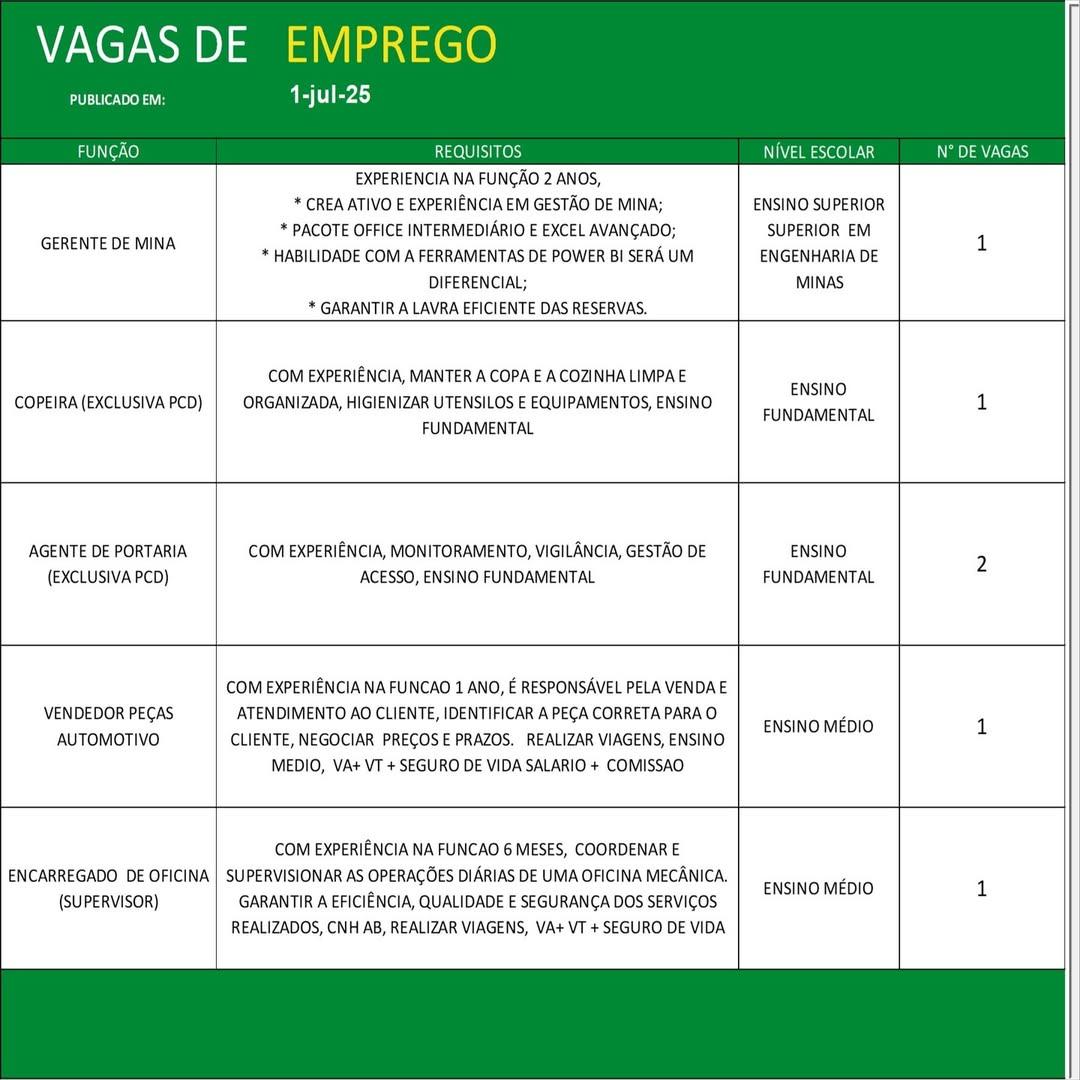 VAGAS DE EMPREGO

PUBLICADO EM: 1-jul-25

| FUNÇÃO | REQUISITOS | NÍVEL ESCOLAR | N° DE VAGAS |
|---|---|---|---|
| GERENTE DE MINA | EXPERIENCIA NA FUNÇÃO 2 ANOS, * CREA ATIVO E EXPERIÊNCIA EM GESTÃO DE MINA; * PACOTE OFFICE INTERMEDIÁRIO E EXCEL AVANÇADO; * HABILIDADE COM A FERRAMENTAS DE POWER BI SERÁ UM DIFERENCIAL; * GARANTIR A LAVRA EFICIENTE DAS RESERVAS. | ENSINO SUPERIOR SUPERIOR EM ENGENHARIA DE MINAS | 1 |
| COPEIRA (EXCLUSIVA PCD) | COM EXPERIÊNCIA, MANTER A COPA E A COZINHA LIMPA E ORGANIZADA, HIGIENIZAR UTENSILOS E EQUIPAMENTOS, ENSINO FUNDAMENTAL | ENSINO FUNDAMENTAL | 1 |
| AGENTE DE PORTARIA (EXCLUSIVA PCD) | COM EXPERIÊNCIA, MONITORAMENTO, VIGILÂNCIA, GESTÃO DE ACESSO, ENSINO FUNDAMENTAL | ENSINO FUNDAMENTAL | 2 |
| VENDEDOR PEÇAS AUTOMOTIVO | COM EXPERIÊNCIA NA FUNCAO 1 ANO, É RESPONSÁVEL PELA VENDA E ATENDIMENTO AO CLIENTE, IDENTIFICAR A PEÇA CORRETA PARA O CLIENTE, NEGOCIAR PREÇOS E PRAZOS. REALIZAR VIAGENS, ENSINO MEDIO, VA+ VT + SEGURO DE VIDA SALARIO + COMISSAO | ENSINO MÉDIO | 1 |
| ENCARREGADO DE OFICINA (SUPERVISOR) | COM EXPERIÊNCIA NA FUNCAO 6 MESES, COORDENAR E SUPERVISIONAR AS OPERAÇÕES DIÁRIAS DE UMA OFICINA MECÂNICA. GARANTIR A EFICIÊNCIA, QUALIDADE E SEGURANÇA DOS SERVIÇOS REALIZADOS, CNH AB, REALIZAR VIAGENS, VA+ VT + SEGURO DE VIDA | ENSINO MÉDIO | 1 |